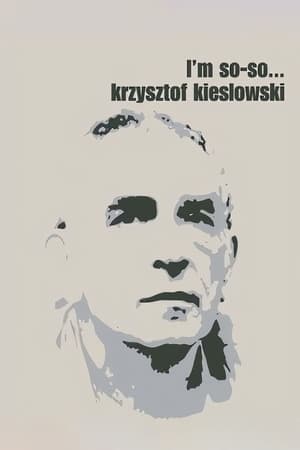 I'm so-so...
krzysztof kieslowski